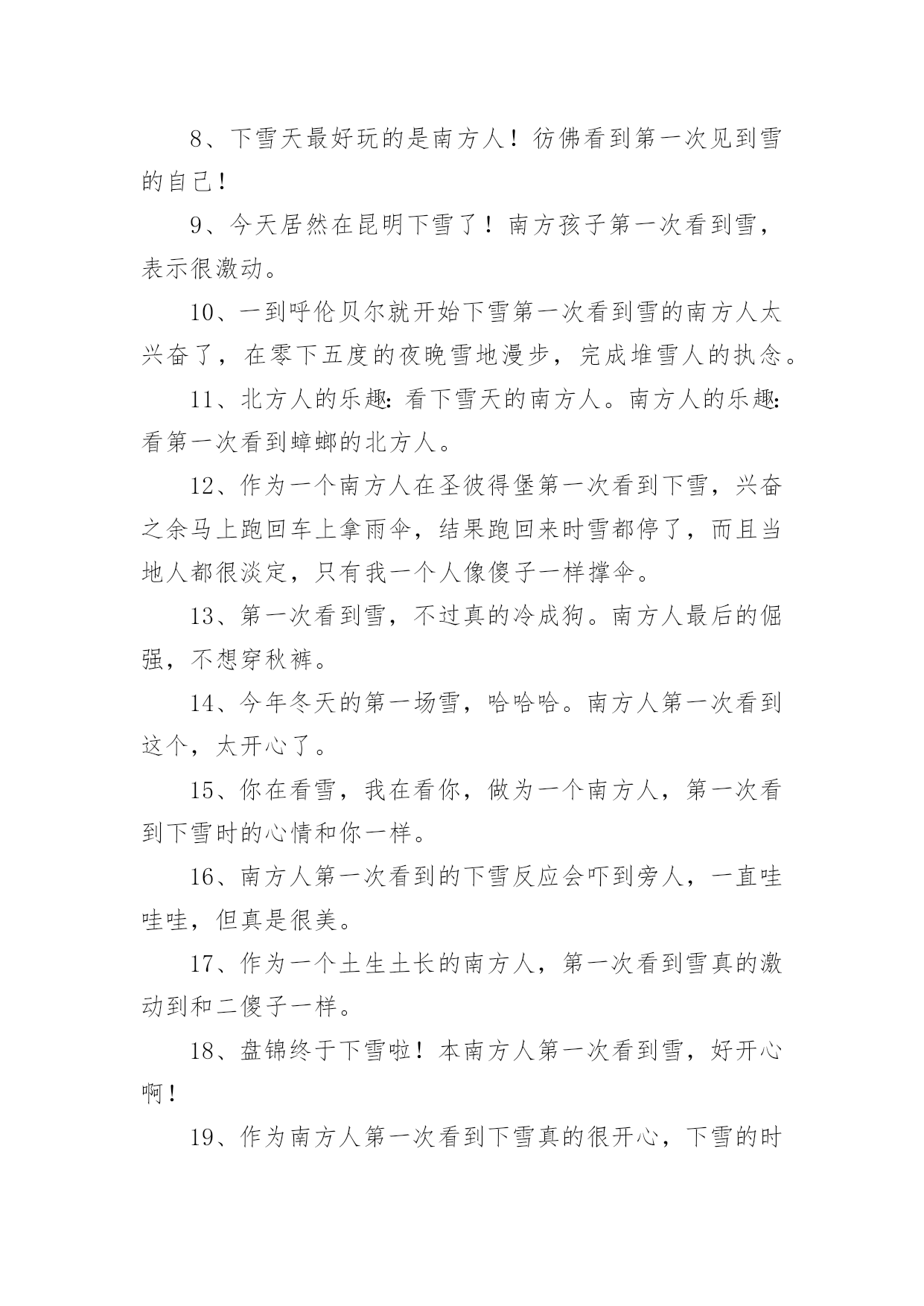 8、下雪天最好玩的是南方人！彷佛看到第一次见到雪的自己！

9、今天居然在昆明下雪了！南方孩子第一次看到雪，表示很激动。

10、一到呼伦贝尔就开始下雪第一次看到雪的南方人太兴奋了，在零下五度的夜晚雪地漫步，完成堆雪人的执念。

11、北方人的乐趣：看下雪天的南方人。南方人的乐趣：看第一次看到蟑螂的北方人。

12、作为一个南方人在圣彼得堡第一次看到下雪，兴奋之余马上跑回车上拿雨伞，结果跑回来时雪都停了，而且当地人都很淡定，只有我一个人像傻子一样撑伞。

13、第一次看到雪，不过真的冷成狗。南方人最后的倔强，不想穿秋裤。

14、今年冬天的第一场雪，哈哈哈。南方人第一次看到这个，太开心了。

15、你在看雪，我在看你，做为一个南方人，第一次看到下雪时的心情和你一样。

16、南方人第一次看到的下雪反应会吓到旁人，一直哇哇哇，但真是很美。

17、作为一个土生土长的南方人，第一次看到雪真的激动到和二傻子一样。

18、盘锦终于下雪啦！本南方人第一次看到雪，好开心啊！

19、作为南方人第一次看到下雪真的很开心，下雪的时